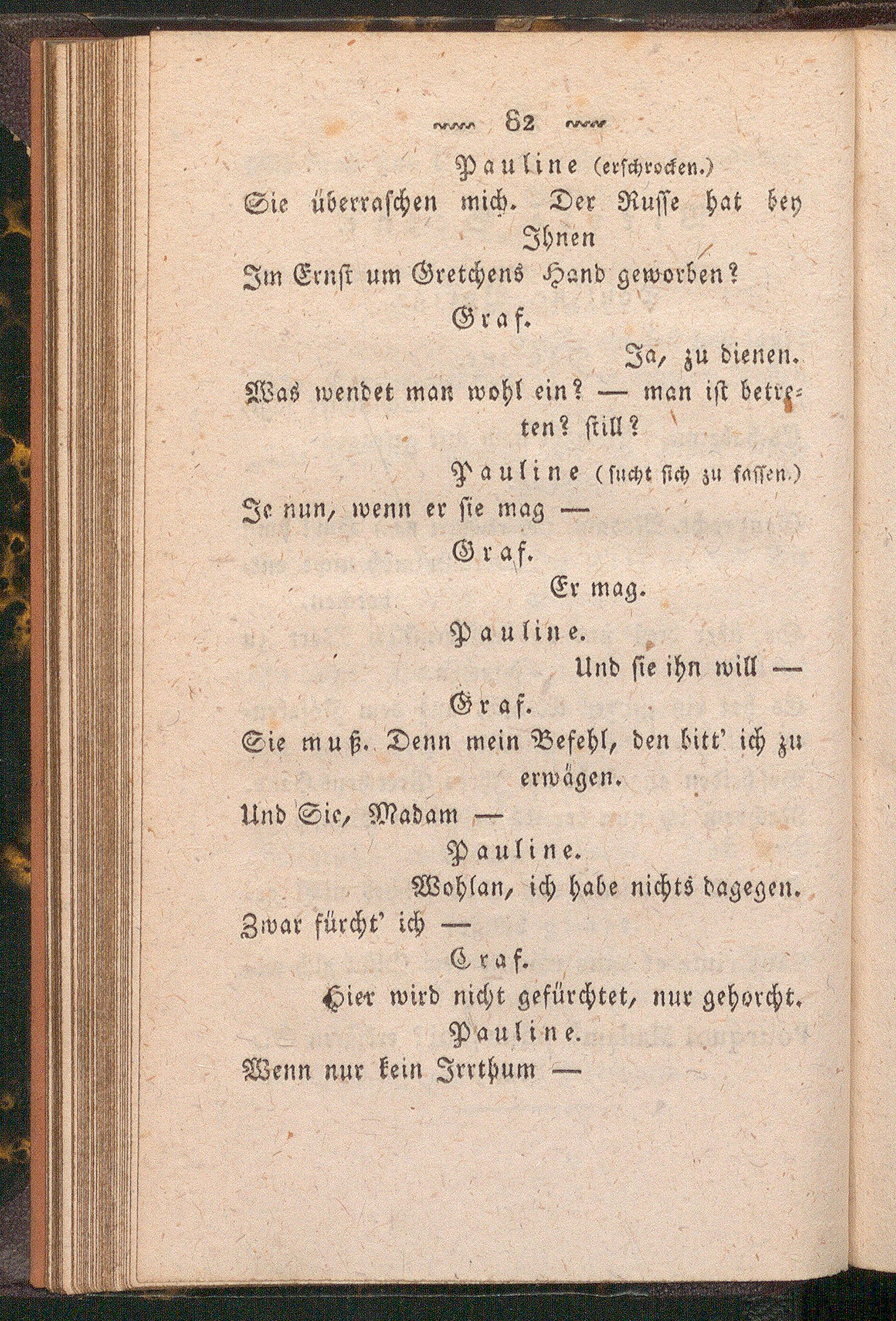 82

Pauline (erschrocken.)

Sie überraschen mich. Der Russe hat bey Ihnen Im Ernst um Gretchens Hand geworben?

Graf.

Ja, zu dienen. Was wendet man wohl ein? — man ist betreten? still?

Pauline (sucht sich zu fassen.)

Je nun, wenn er sie mag —

Graf.

Er mag.

Pauline.

Und sie ihn will —

Graf.

Sie muß. Denn mein Befehl, den bitt' ich zu erwägen. Und Sie, Madam —

Pauline.

Wohlan, ich habe nichts dagegen. Zwar fürcht' ich —

Graf.

Hier wird nicht gefürchtet, nur gehorcht.

Pauline.

Wenn nur kein Irrthum —